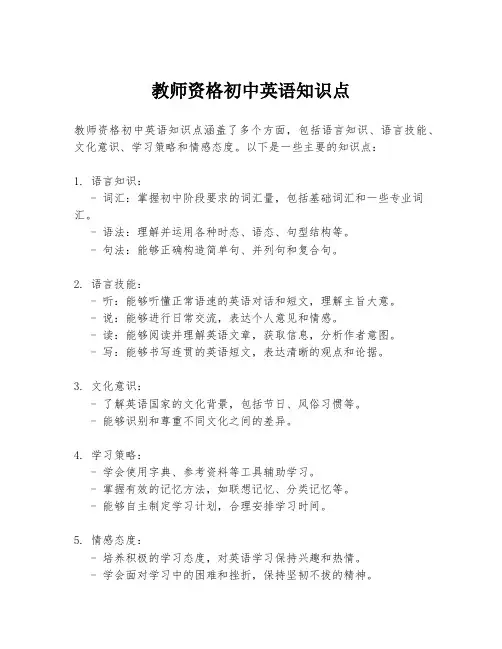 教师资格初中英语知识点

教师资格初中英语知识点涵盖了多个方面，包括语言知识、语言技能、文化意识、学习策略和情感态度。以下是一些主要的知识点：

1. 语言知识：
- 词汇：掌握初中阶段要求的词汇量，包括基础词汇和一些专业词汇。
- 语法：理解并运用各种时态、语态、句型结构等。
- 句法：能够正确构造简单句、并列句和复合句。

2. 语言技能：
- 听：能够听懂正常语速的英语对话和短文，理解主旨大意。
- 说：能够进行日常交流，表达个人意见和情感。
- 读：能够阅读并理解英语文章，获取信息，分析作者意图。
- 写：能够书写连贯的英语短文，表达清晰的观点和论据。

3. 文化意识：
- 了解英语国家的文化背景，包括节日、风俗习惯等。
- 能够识别和尊重不同文化之间的差异。

4. 学习策略：
- 学会使用字典、参考资料等工具辅助学习。
- 掌握有效的记忆方法，如联想记忆、分类记忆等。
- 能够自主制定学习计划，合理安排学习时间。

5. 情感态度：
- 培养积极的学习态度，对英语学习保持兴趣和热情。
- 学会面对学习中的困难和挫折，保持坚韧不拔的精神。